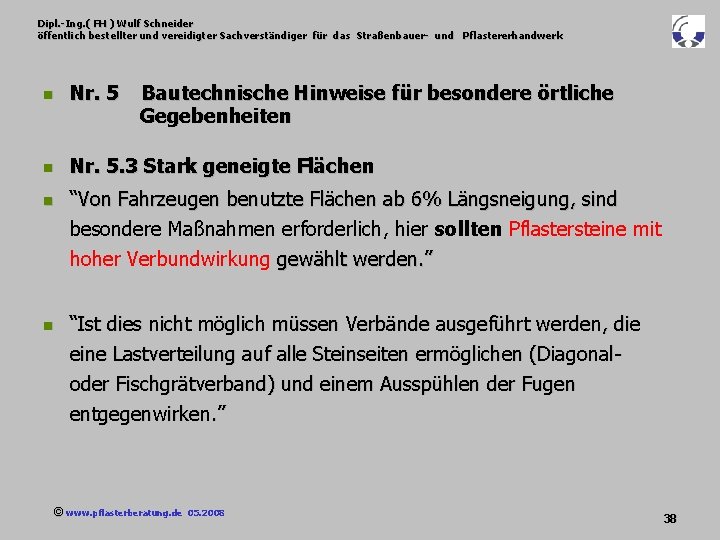 Dipl.-Ing.( FH ) Wulf Schneider
öffentlich bestellter und vereidigter Sachverständiger für das Straßenbauer- und Pflastererhandwerk

Nr. 5 Bautechnische Hinweise für besondere örtliche Gegebenheiten

Nr. 5.3 Stark geneigte Flächen

“Von Fahrzeugen benutzte Flächen ab 6% Längsneigung, sind besondere Maßnahmen erforderlich, hier sollten Pflastersteine mit hoher Verbundwirkung gewählt werden.”

“Ist dies nicht möglich müssen Verbände ausgeführt werden, die eine Lastverteilung auf alle Steinseiten ermöglichen (Diagonal- oder Fischgrätverband) und einem Ausspühlen der Fugen entgegenwirken.”

© www.pflasterberatung.de 05.2008

38